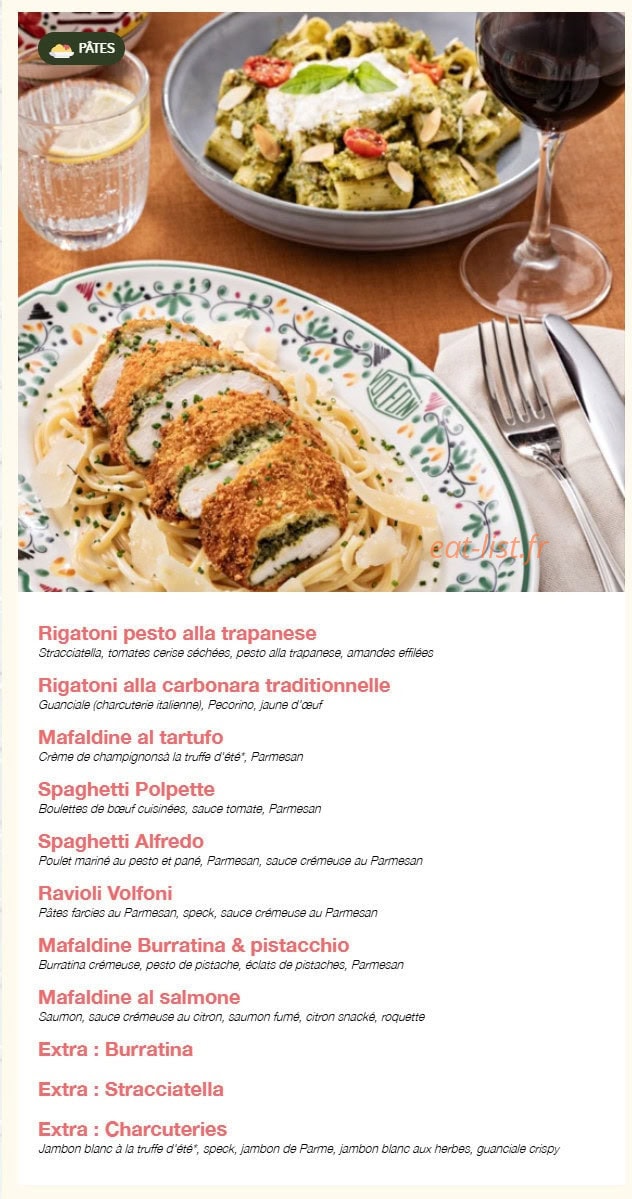 PÂTES

Rigatoni pesto alla trapanese
Stracciatella, tomates cerise séchées, pesto alla trapanese, amandes effilées

Rigatoni alla carbonara traditionnelle
Guanciale (charcuterie italienne), Pecorino, jaune d'œuf

Mafaldine al tartufo
Crème de champignonsà la truffe d'été*, Parmesan

Spaghetti Polpette
Boulettes de bœuf cuisinées, sauce tomate, Parmesan

Spaghetti Alfredo
Poulet mariné au pesto et pané, Parmesan, sauce crémeuse au Parmesan

Ravioli Volfoni
Pâtes farcies au Parmesan, speck, sauce crémeuse au Parmesan

Mafaldine Burratina & pistacchio
Burratina crémeuse, pesto de pistache, éclats de pistaches, Parmesan

Mafaldine al salmone
Saumon, sauce crémeuse au citron, saumon fumé, citron snacké, roquette

Extra : Burratina

Extra : Stracciatella

Extra : Charcuteries
Jambon blanc à la truffe d'été*, speck, jambon de Parme, jambon blanc aux herbes, guanciale crispy

eat-list.fr